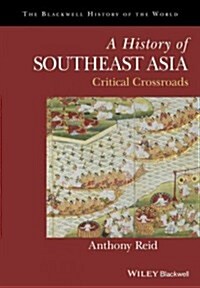 THE BLACKWELL HISTORY OF THE WORLD

A History of
SOUTHEAST ASIA
Critical Crossroads

Anthony Reid

WILEY Blackwell